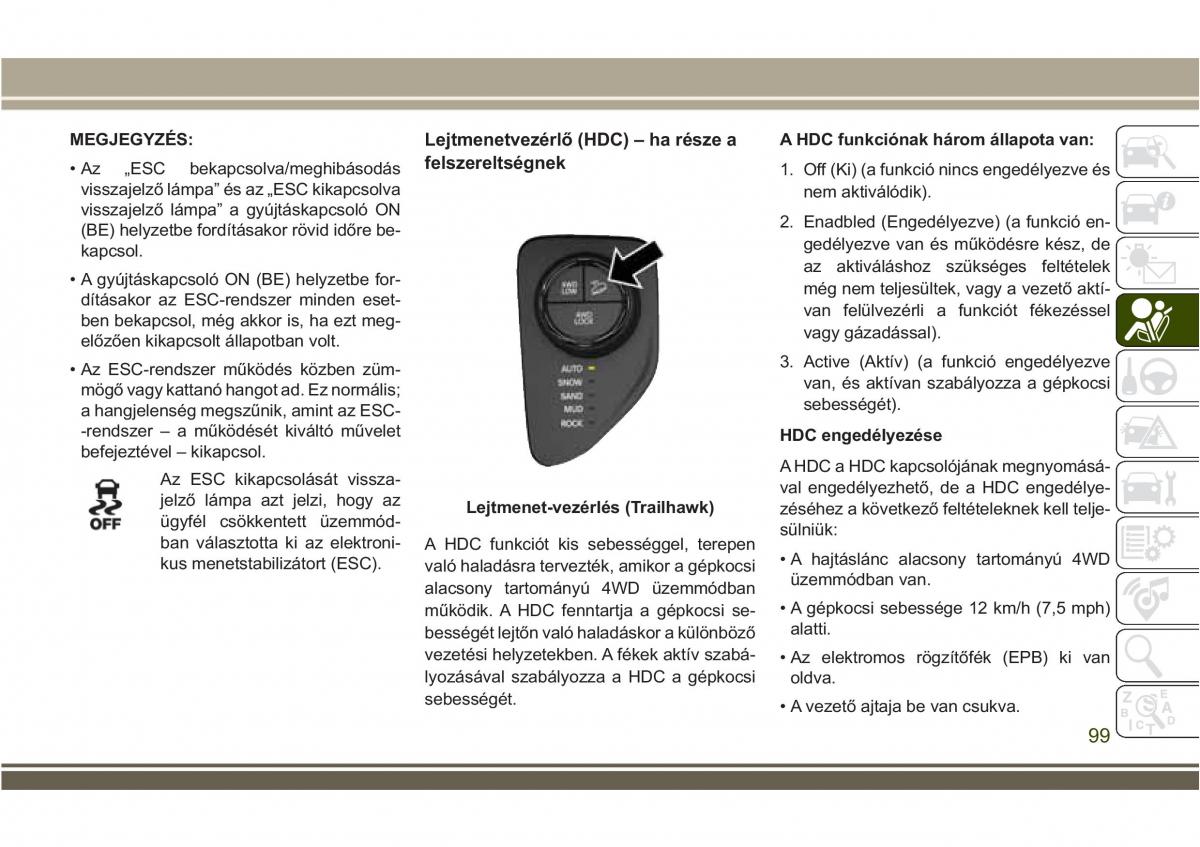 MEGJEGYZÉS:

• Az „ESC bekapcsolva/meghibásodás visszajelző lámpa” és az „ESC kikapcsolva visszajelző lámpa” a gyújtáskapcsoló ON (BE) helyzetbe fordításakor rövid időre bekapcsol.

• A gyújtáskapcsoló ON (BE) helyzetbe fordításakor az ESC-rendszer minden esetben bekapcsol, még akkor is, ha ezt megelőzően kikapcsolt állapotban volt.

• Az ESC-rendszer működés közben zümmögő vagy kattanó hangot ad. Ez normális; a hangjelenség megszűnik, amint az ESC--rendszer – a működését kiváltó művelet befejeztével – kikapcsol.

OFF

Az ESC kikapcsolását visszajelző lámpa azt jelzi, hogy az ügyfél csökkentett üzemmódban választotta ki az elektronikus menetstabilizátort (ESC).

Lejtmenetvezérlő (HDC) – ha része a felszereltségnek

4WD LOW

4WD LOCK

AUTO

SNOW

SAND

MUD

ROCK

Lejtmenet-vezérlés (Trailhawk)

A HDC funkciót kis sebességgel, terepen való haladásra tervezték, amikor a gépkocsi alacsony tartományú 4WD üzemmódban működik. A HDC fenntartja a gépkocsi sebességét lejtőn való haladáskor a különböző vezetési helyzetekben. A fékek aktív szabályozásával szabályozza a HDC a gépkocsi sebességét.

A HDC funkciónak három állapota van:

1. Off (Ki) (a funkció nincs engedélyezve és nem aktiválódik).

2. Enadbled (Engedélyezve) (a funkció engedélyezve van és működésre kész, de az aktiváláshoz szükséges feltételek még nem teljesültek, vagy a vezető aktívan felülvezérli a funkciót fékezéssel vagy gázadással).

3. Active (Aktív) (a funkció engedélyezve van, és aktívan szabályozza a gépkocsi sebességét).

HDC engedélyezése

A HDC a HDC kapcsolójának megnyomásával engedélyezhető, de a HDC engedélyezéséhez a következő feltételeknek kell teljesülniük:

• A hajtáslánc alacsony tartományú 4WD üzemmódban van.

• A gépkocsi sebessége 12 km/h (7,5 mph) alatti.

• Az elektromos rögzítőfék (EPB) ki van oldva.

• A vezető ajtaja be van csukva.

99